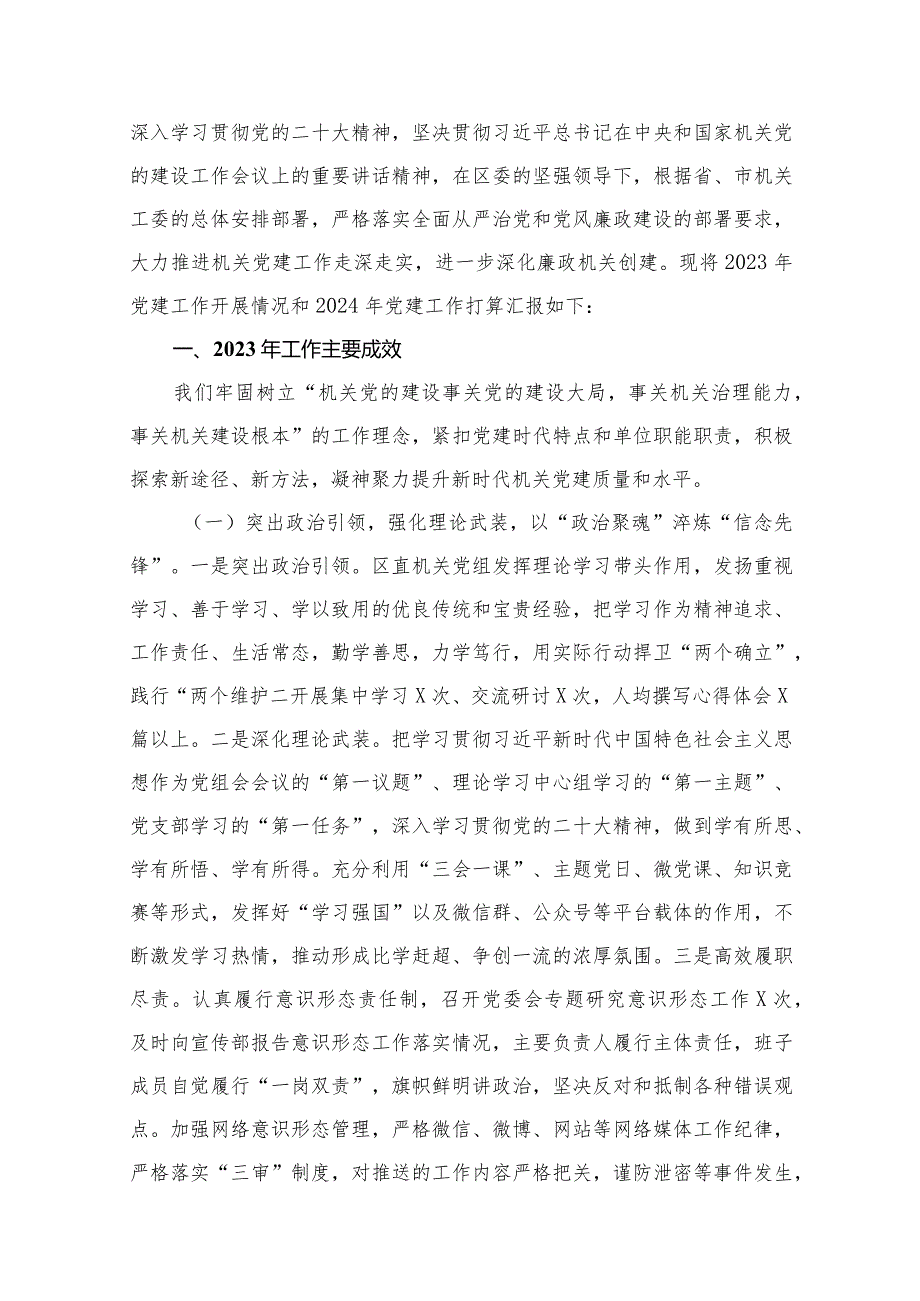 深入学习贯彻党的二十大精神，坚决贯彻习近平总书记在中央和国家机关党的建设工作会议上的重要讲话精神，在区委的坚强领导下，根据省、市机关工委的总体安排部署，严格落实全面从严治党和党风廉政建设的部署要求，大力推进机关党建工作走深走实，进一步深化廉政机关创建。现将2023年党建工作开展情况和2024年党建工作打算汇报如下：

一、2023年工作主要成效

我们牢固树立“机关党的建设事关党的建设大局，事关机关治理能力，事关机关建设根本”的工作理念，紧扣党建时代特点和单位职能职责，积极探索新途径、新方法，凝神聚力提升新时代机关党建质量和水平。

（一）突出政治引领，强化理论武装，以“政治聚魂”淬炼“信念先锋”。一是突出政治引领。区直机关党组发挥理论学习带头作用，发扬重视学习、善于学习、学以致用的优良传统和宝贵经验，把学习作为精神追求、工作责任、生活常态，勤学善思，力学笃行，用实际行动捍卫“两个确立”，践行“两个维护二开展集中学习X次、交流研讨X次，人均撰写心得体会X篇以上。二是深化理论武装。把学习贯彻习近平新时代中国特色社会主义思想作为党组会会议的“第一议题”、理论学习中心组学习的“第一主题”、党支部学习的“第一任务”，深入学习贯彻党的二十大精神，做到学有所思、学有所悟、学有所得。充分利用“三会一课”、主题党日、微党课、知识竞赛等形式，发挥好“学习强国”以及微信群、公众号等平台载体的作用，不断激发学习热情，推动形成比学赶超、争创一流的浓厚氛围。三是高效履职尽责。认真履行意识形态责任制，召开党委会专题研究意识形态工作X次，及时向宣传部报告意识形态工作落实情况，主要负责人履行主体责任，班子成员自觉履行“一岗双责”，旗帜鲜明讲政治，坚决反对和抵制各种错误观点。加强网络意识形态管理，严格微信、微博、网站等网络媒体工作纪律，严格落实“三审”制度，对推送的工作内容严格把关，谨防泄密等事件发生，